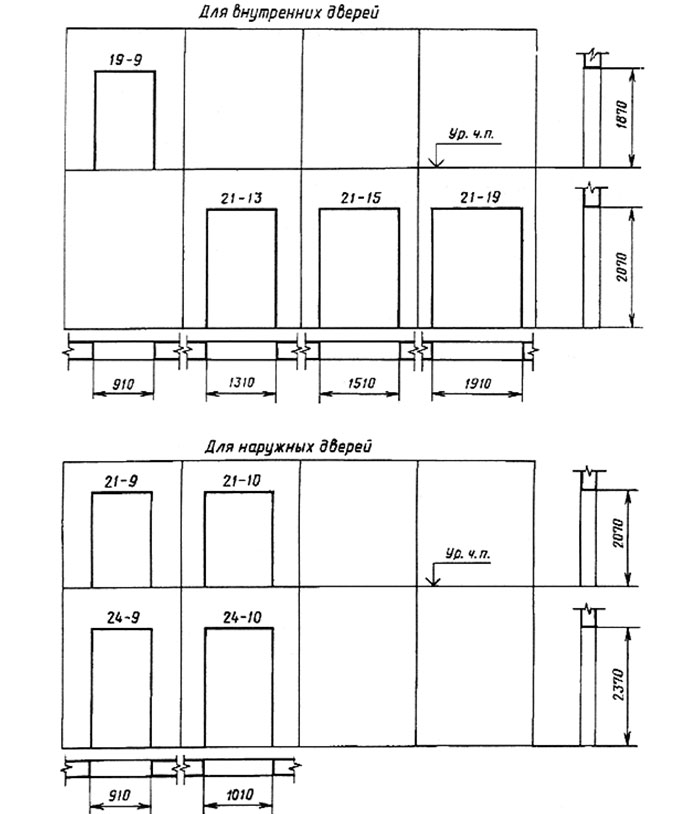 Для внутренних дверей

19-9

Ур. ч.п.

1870

21-13

21-15

21-19

2070

910

1310

1510

1910

Для наружных дверей

21-9

21-10

Ур. ч.п.

2070

24-9

24-10

2370

910

1010